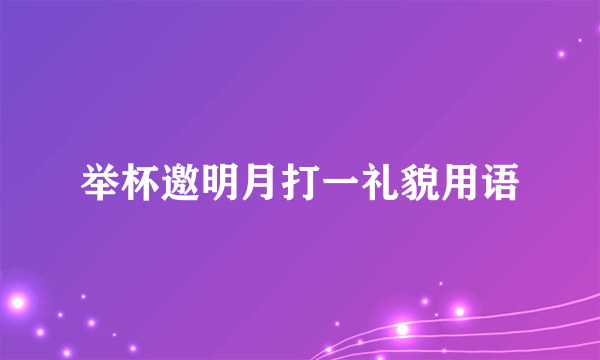 举杯邀明月打一礼貌用语